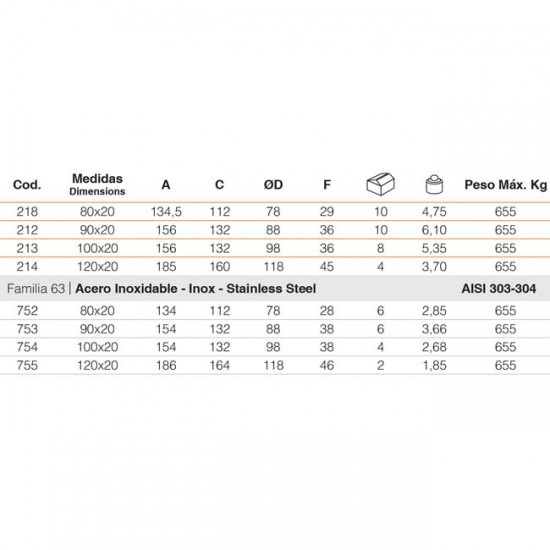 | Cod. | Medidas Dimensions | A | C | ØD | F | | | Peso Máx. Kg |
|---|---|---|---|---|---|---|---|---|
| 218 | 80x20 | 134,5 | 112 | 78 | 29 | 10 | 4,75 | 655 |
| 212 | 90x20 | 156 | 132 | 88 | 36 | 10 | 6,10 | 655 |
| 213 | 100x20 | 156 | 132 | 98 | 36 | 8 | 5,35 | 655 |
| 214 | 120x20 | 185 | 160 | 118 | 45 | 4 | 3,70 | 655 |
| Familia 63 \| Acero Inoxidable - Inox - Stainless Steel | | | | | | | | AISI 303-304 |
| 752 | 80x20 | 134 | 112 | 78 | 28 | 6 | 2,85 | 655 |
| 753 | 90x20 | 154 | 132 | 88 | 38 | 6 | 3,66 | 655 |
| 754 | 100x20 | 154 | 132 | 98 | 38 | 4 | 2,68 | 655 |
| 755 | 120x20 | 186 | 164 | 118 | 46 | 2 | 1,85 | 655 |